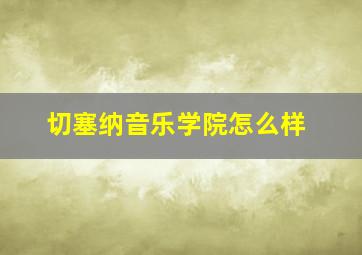 切塞纳音乐学院怎么样